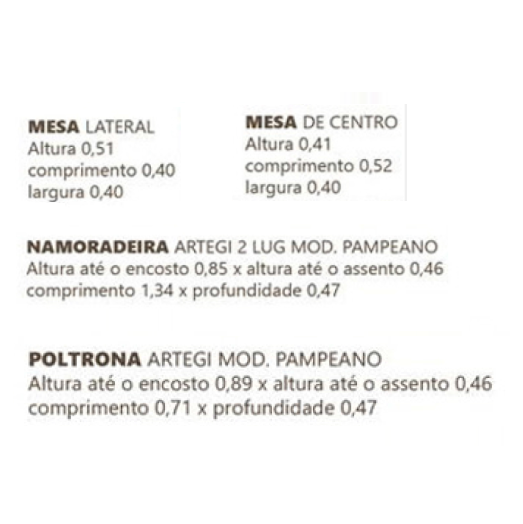 MESA LATERAL
Altura 0,51
comprimento 0,40
largura 0,40

MESA DE CENTRO
Altura 0,41
comprimento 0,52
largura 0,40

NAMORADEIRA ARTEGI 2 LUG MOD. PAMPEANO
Altura até o encosto 0,85 x altura até o assento 0,46
comprimento 1,34 x profundidade 0,47

POLTRONA ARTEGI MOD. PAMPEANO
Altura até o encosto 0,89 x altura até o assento 0,46
comprimento 0,71 x profundidade 0,47